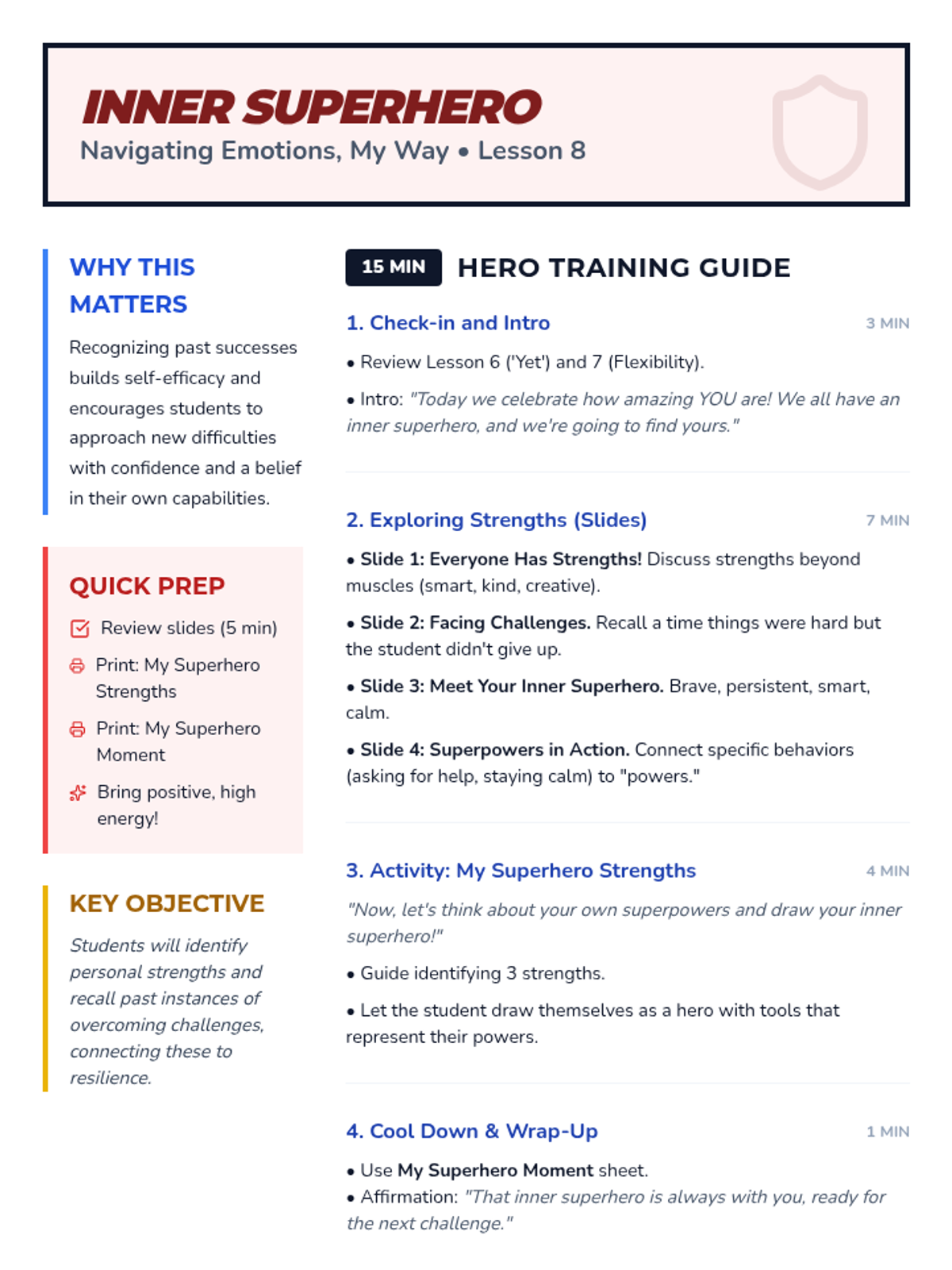 INNER SUPERHERO

Navigating Emotions, My Way • Lesson 8

WHY THIS MATTERS

Recognizing past successes builds self-efficacy and encourages students to approach new difficulties with confidence and a belief in their own capabilities.

QUICK PREP

Review slides (5 min)

Print: My Superhero Strengths

Print: My Superhero Moment

Bring positive, high energy!

KEY OBJECTIVE

Students will identify personal strengths and recall past instances of overcoming challenges, connecting these to resilience.

15 MIN HERO TRAINING GUIDE

1. Check-in and Intro 3 MIN

• Review Lesson 6 ('Yet') and 7 (Flexibility).

• Intro: "Today we celebrate how amazing YOU are! We all have an inner superhero, and we're going to find yours."

2. Exploring Strengths (Slides) 7 MIN

• Slide 1: Everyone Has Strengths! Discuss strengths beyond muscles (smart, kind, creative).

• Slide 2: Facing Challenges. Recall a time things were hard but the student didn't give up.

• Slide 3: Meet Your Inner Superhero. Brave, persistent, smart, calm.

• Slide 4: Superpowers in Action. Connect specific behaviors (asking for help, staying calm) to "powers."

3. Activity: My Superhero Strengths 4 MIN

"Now, let's think about your own superpowers and draw your inner superhero!"

• Guide identifying 3 strengths.

• Let the student draw themselves as a hero with tools that represent their powers.

4. Cool Down & Wrap-Up 1 MIN

• Use My Superhero Moment sheet.
• Affirmation: "That inner superhero is always with you, ready for the next challenge."